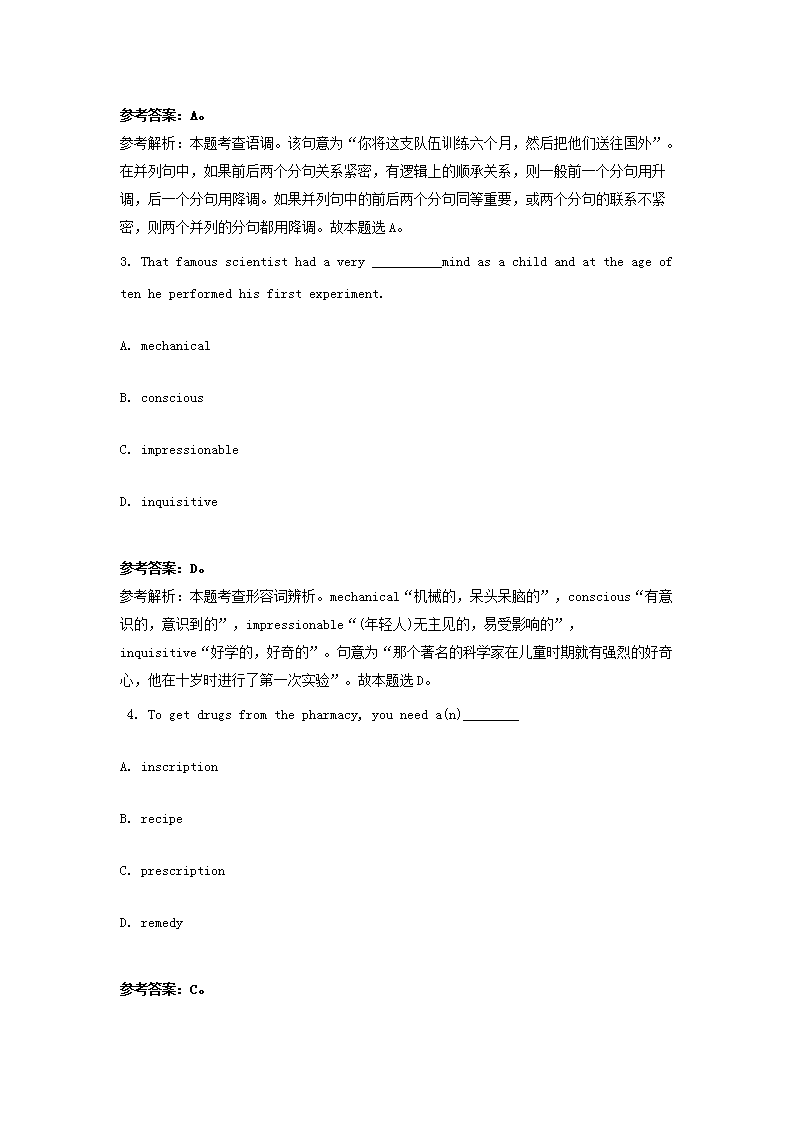 参考答案：A。
参考解析：本题考查语调。该句意为“你将这支队伍训练六个月，然后把他们送往国外”。在并列句中，如果前后两个分句关系紧密，有逻辑上的顺承关系，则一般前一个分句用升调，后一个分句用降调。如果并列句中的前后两个分句同等重要，或两个分句的联系不紧密，则两个并列的分句都用降调。故本题选A。

3. That famous scientist had a very __________mind as a child and at the age of ten he performed his first experiment.

A. mechanical

B. conscious

C. impressionable

D. inquisitive

参考答案：D。
参考解析：本题考查形容词辨析。mechanical“机械的，呆头呆脑的”，conscious“有意识的，意识到的”，impressionable“(年轻人)无主见的，易受影响的”，inquisitive“好学的，好奇的”。句意为“那个著名的科学家在儿童时期就有强烈的好奇心，他在十岁时进行了第一次实验”。故本题选D。

4. To get drugs from the pharmacy, you need a(n)________

A. inscription

B. recipe

C. prescription

D. remedy

参考答案：C。